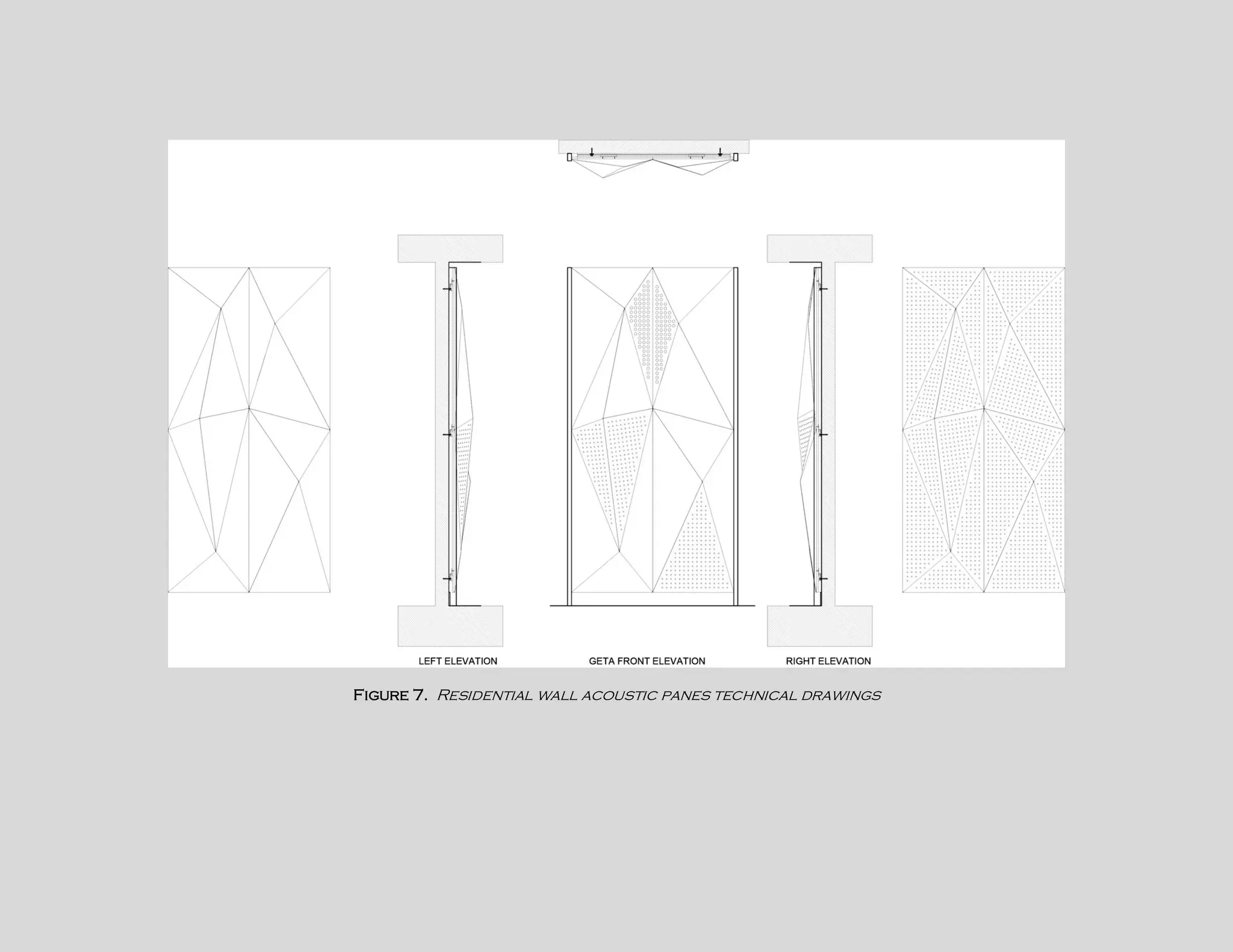 LEFT ELEVATION

GETA FRONT ELEVATION

RIGHT ELEVATION

FIGURE 7. RESIDENTIAL WALL ACOUSTIC PANES TECHNICAL DRAWINGS